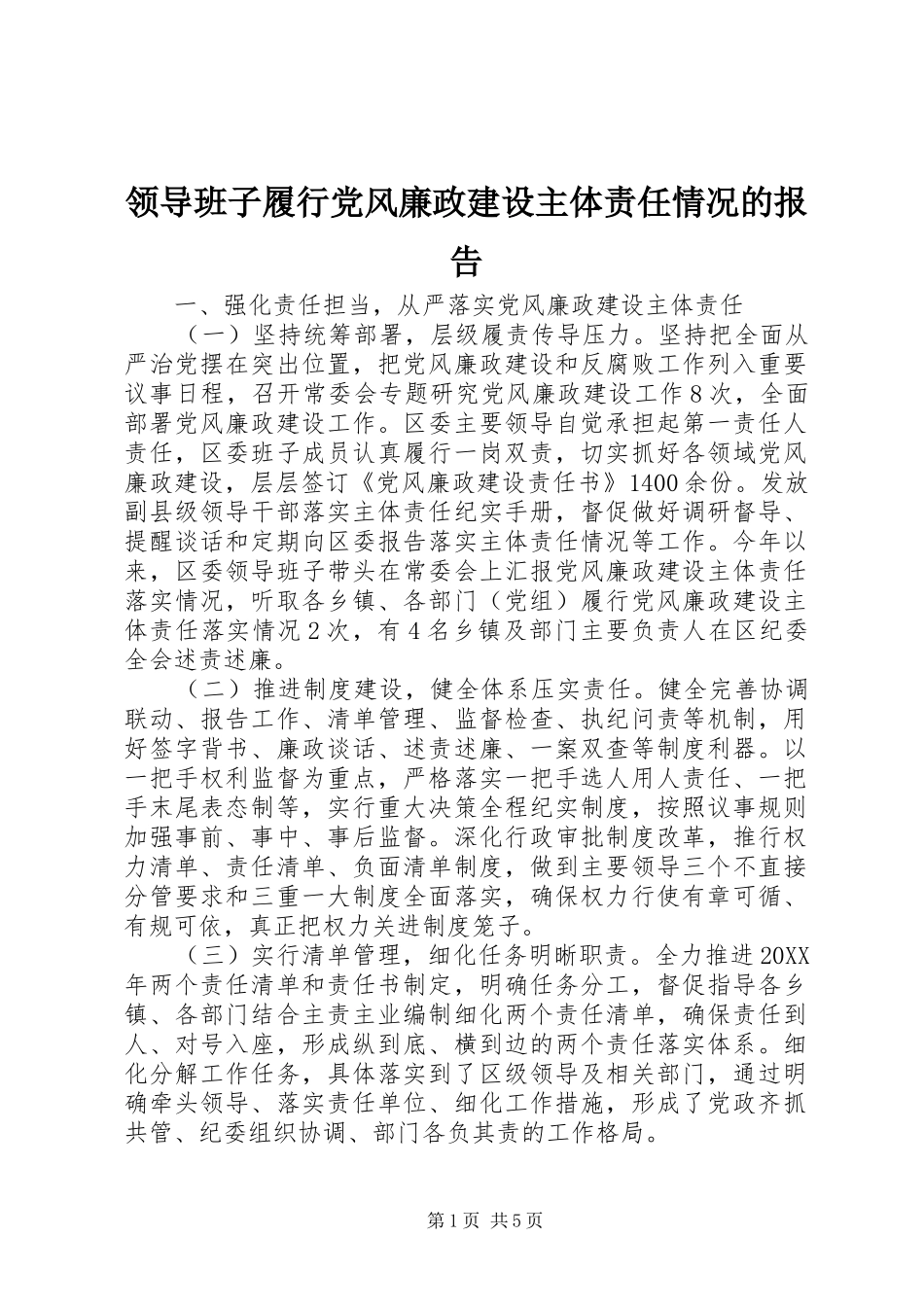 领导班子履行党风廉政建设主体责任情况的报告

一、强化责任担当，从严落实党风廉政建设主体责任

（一）坚持统筹部署，层级履责传导压力。坚持把全面从严治党摆在突出位置，把党风廉政建设和反腐败工作列入重要议事日程，召开常委会专题研究党风廉政建设工作8次，全面部署党风廉政建设工作。区委主要领导自觉承担起第一责任人责任，区委班子成员认真履行一岗双责，切实抓好各领域党风廉政建设，层层签订《党风廉政建设责任书》1400余份。发放副县级领导干部落实主体责任纪实手册，督促做好调研督导、提醒谈话和定期向区委报告落实主体责任情况等工作。今年以来，区委领导班子带头在常委会上汇报党风廉政建设主体责任落实情况，听取各乡镇、各部门（党组）履行党风廉政建设主体责任落实情况2次，有4名乡镇及部门主要负责人在区纪委全会述责述廉。

（二）推进制度建设，健全体系压实责任。健全完善协调联动、报告工作、清单管理、监督检查、执纪问责等机制，用好签字背书、廉政谈话、述责述廉、一案双查等制度利器。以一把手权利监督为重点，严格落实一把手选人用人责任、一把手末尾表态制等，实行重大决策全程纪实制度，按照议事规则加强事前、事中、事后监督。深化行政审批制度改革，推行权力清单、责任清单、负面清单制度，做到主要领导三个不直接分管要求和三重一大制度全面落实，确保权力行使有章可循、有规可依，真正把权力关进制度笼子。

（三）实行清单管理，细化任务明晰职责。全力推进20XX年两个责任清单和责任书制定，明确任务分工，督促指导各乡镇、各部门结合主责主业编制细化两个责任清单，确保责任到人、对号入座，形成纵到底、横到边的两个责任落实体系。细化分解工作任务，具体落实到了区级领导及相关部门，通过明确牵头领导、落实责任单位、细化工作措施，形成了党政齐抓共管、纪委组织协调、部门各负其责的工作格局。

第1页 共5页